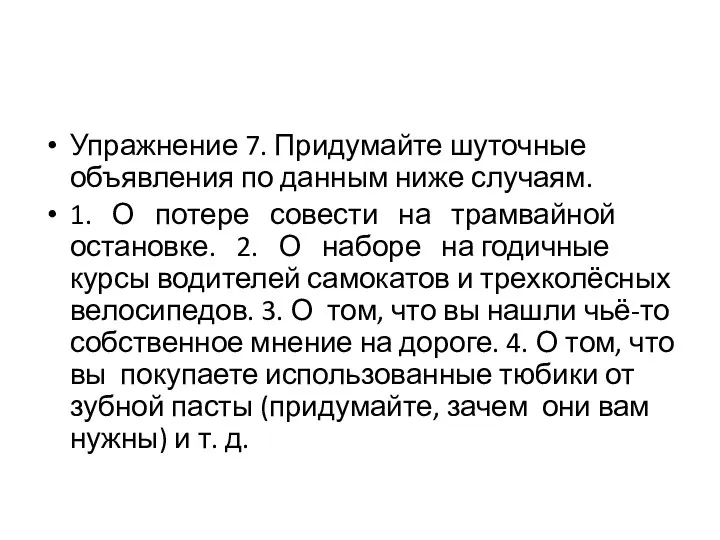 • Упражнение 7. Придумайте шуточные объявления по данным ниже случаям.

• 1. О потере совести на трамвайной остановке. 2. О наборе на годичные курсы водителей самокатов и трехколёсных велосипедов. 3. О том, что вы нашли чьё-то собственное мнение на дороге. 4. О том, что вы покупаете использованные тюбики от зубной пасты (придумайте, зачем они вам нужны) и т. д.